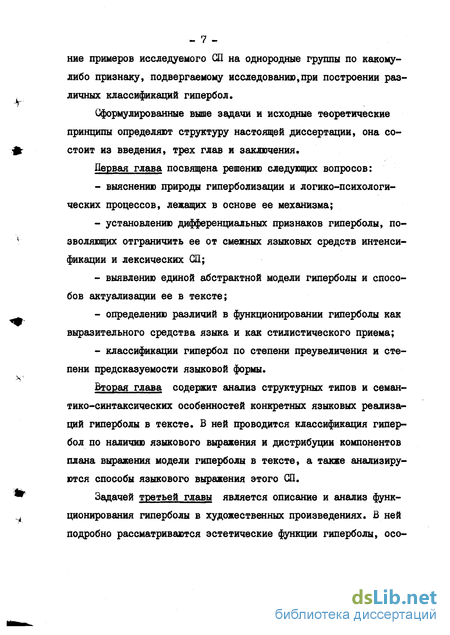 - 7 -

ние примеров исследуемого СП на однородные группы по какому-либо признаку, подвергаемому исследованию,при построении различных классификаций гипербол.

Сформулированные выше задачи и исходные теоретические принципы определяют структуру настоящей диссертации, она состоит из введения, трех глав и заключения.

Первая глава посвящена решению следующих вопросов:

- выяснению природы гиперболизации и логико-психологических процессов, лежащих в основе ее механизма;

- установлению дифференциальных признаков гиперболы, позволяющих отграничить ее от смежных языковых средств интенсификации и лексических СП;

- выявлению единой абстрактной модели гиперболы и способов актуализации ее в тексте;

- определению различий в функционировании гиперболы как выразительного средства языка и как стилистического приема;

- классификации гипербол по степени преувеличения и степени предсказуемости языковой формы.

Вторая глава содержит анализ структурных типов и семантико-синтаксических особенностей конкретных языковых реализаций гиперболы в тексте. В ней проводится классификация гипербол по наличию языкового выражения и дистрибуции компонентов плана выражения модели гиперболы в тексте, а также анализируются способы языкового выражения этого СП.

Задачей третьей главы является описание и анализ функционирования гиперболы в художественных произведениях. В ней подробно рассматриваются эстетические функции гиперболы, осо-

dsLib.net
библиотека диссертаций